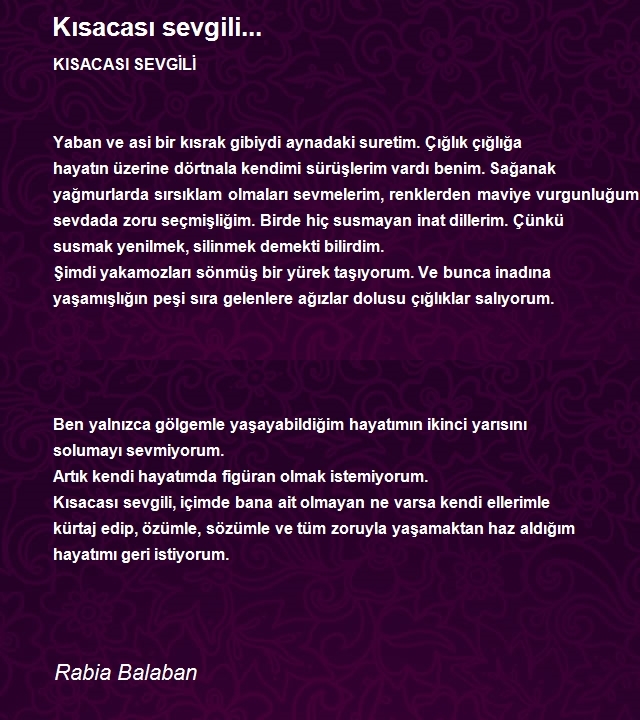 Kısacası sevgili...

KISACASI SEVGİLİ

Yaban ve asi bir kısrak gibiydi aynadaki suretim. Çığlık çığlığa
hayatın üzerine dörtnala kendimi sürüşlerim vardı benim. Sağanak
yağmurlarda sırsıklam olmaları sevmelerim, renklerden maviye vurgunluğum
sevdada zoru seçmişliğim. Birde hiç susmayan inat dillerim. Çünkü
susmak yenilmek, silinmek demekti bilirdim.
Şimdi yakamozları sönmüş bir yürek taşıyorum. Ve bunca inadına
yaşamışlığın peşi sıra gelenlere ağızlar dolusu çığlıklar salıyorum.

Ben yalnızca gölgemle yaşayabildiğim hayatımın ikinci yarısını
solumayı sevmiyorum.
Artık kendi hayatımda figüran olmak istemiyorum.
Kısacası sevgili, içimde bana ait olmayan ne varsa kendi ellerimle
kürtaj edip, özümle, sözümle ve tüm zoruyla yaşamaktan haz aldığım
hayatımı geri istiyorum.

Rabia Balaban